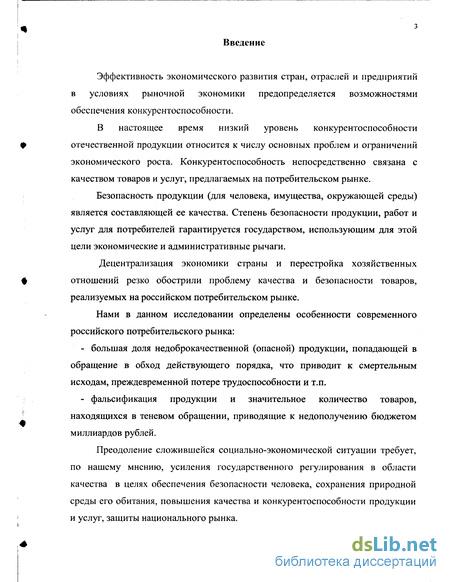 3

Введение

Эффективность экономического развития стран, отраслей и предприятий в условиях рыночной экономики предопределяется возможностями обеспечения конкурентоспособности.

В настоящее время низкий уровень конкурентоспособности отечественной продукции относится к числу основных проблем и ограничений экономического роста. Конкурентоспособность непосредственно связана с качеством товаров и услуг, предлагаемых на потребительском рынке.

Безопасность продукции (для человека, имущества, окружающей среды) является составляющей ее качества. Степень безопасности продукции, работ и услуг для потребителей гарантируется государством, использующим для этой цели экономические и административные рычаги.

Децентрализация экономики страны и перестройка хозяйственных отношений резко обострили проблему качества и безопасности товаров, реализуемых на российском потребительском рынке.

Нами в данном исследовании определены особенности современного российского потребительского рынка:

- большая доля недоброкачественной (опасной) продукции, попадающей в обращение в обход действующего порядка, что приводит к смертельным исходам, преждевременной потере трудоспособности и т.п.

- фальсификация продукции и значительное количество товаров, находящихся в теневом обращении, приводящие к недополучению бюджетом миллиардов рублей.

Преодоление сложившейся социально-экономической ситуации требует, по нашему мнению, усиления государственного регулирования в области качества в целях обеспечения безопасности человека, сохранения природной среды его обитания, повышения качества и конкурентоспособности продукции и услуг, защиты национального рынка.

dsLib.net
библиотека диссертаций